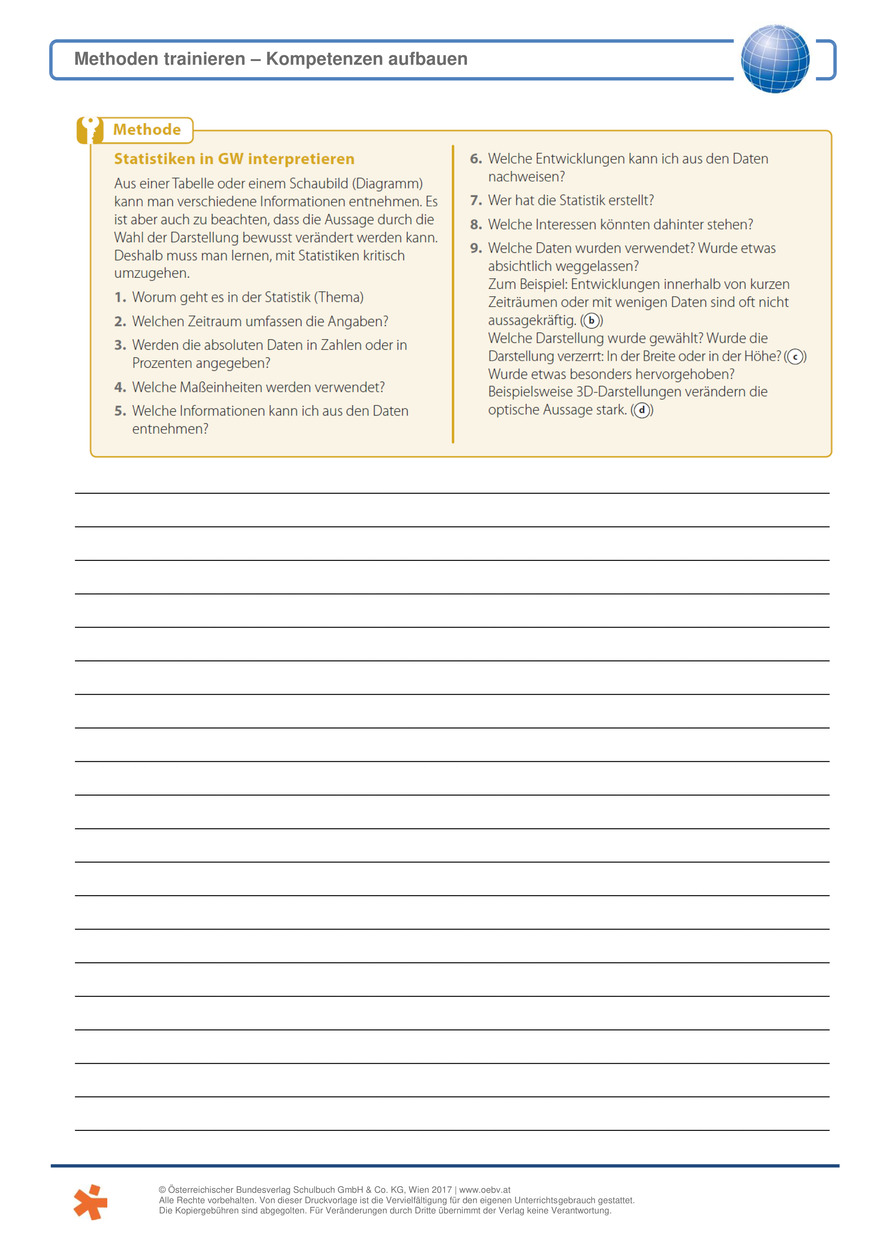 Methoden trainieren – Kompetenzen aufbauen

Methode

Statistiken in GW interpretieren

Aus einer Tabelle oder einem Schaubild (Diagramm) kann man verschiedene Informationen entnehmen. Es ist aber auch zu beachten, dass die Aussage durch die Wahl der Darstellung bewusst verändert werden kann. Deshalb muss man lernen, mit Statistiken kritisch umzugehen.

1. Worum geht es in der Statistik (Thema)
2. Welchen Zeitraum umfassen die Angaben?
3. Werden die absoluten Daten in Zahlen oder in Prozenten angegeben?
4. Welche Maßeinheiten werden verwendet?
5. Welche Informationen kann ich aus den Daten entnehmen?
6. Welche Entwicklungen kann ich aus den Daten nachweisen?
7. Wer hat die Statistik erstellt?
8. Welche Interessen könnten dahinter stehen?
9. Welche Daten wurden verwendet? Wurde etwas absichtlich weggelassen?
Zum Beispiel: Entwicklungen innerhalb von kurzen Zeiträumen oder mit wenigen Daten sind oft nicht aussagekräftig. (b)
Welche Darstellung wurde gewählt? Wurde die Darstellung verzerrt: In der Breite oder in der Höhe? (c)
Wurde etwas besonders hervorgehoben?
Beispielsweise 3D-Darstellungen verändern die optische Aussage stark. (d)

© Österreichischer Bundesverlag Schulbuch GmbH & Co. KG, Wien 2017 | www.oebv.at
Alle Rechte vorbehalten. Von dieser Druckvorlage ist die Vervielfältigung für den eigenen Unterrichtsgebrauch gestattet.
Die Kopiergebühren sind abgegolten. Für Veränderungen durch Dritte übernimmt der Verlag keine Verantwortung.